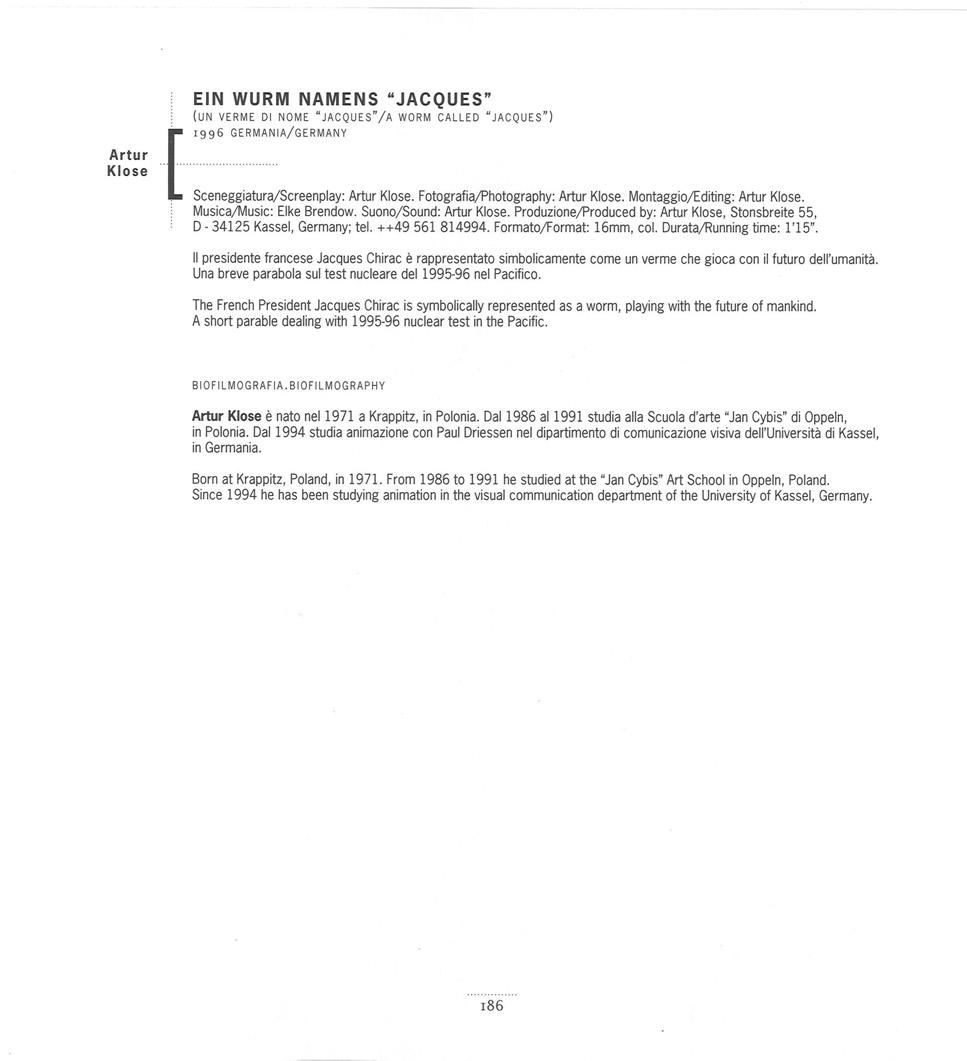 Artur Klose

EIN WURM NAMENS "JACQUES"
(UN VERME DI NOME "JACQUES"/A WORM CALLED "JACQUES")
1996 GERMANIA/GERMANY

Sceneggiatura/Screenplay: Artur Klose. Fotografia/Photography: Artur Klose. Montaggio/Editing: Artur Klose. Musica/Music: Elke Brendow. Suono/Sound: Artur Klose. Produzione/Produced by: Artur Klose, Stonsbreite 55, D - 34125 Kassel, Germany; tel. ++49 561 814994. Formato/Format: 16mm, col. Durata/Running time: 1'15".

Il presidente francese Jacques Chirac è rappresentato simbolicamente come un verme che gioca con il futuro dell'umanità. Una breve parabola sul test nucleare del 1995-96 nel Pacifico.

The French President Jacques Chirac is symbolically represented as a worm, playing with the future of mankind. A short parable dealing with 1995-96 nuclear test in the Pacific.

BIOFILMOGRAFIA.BIOFILMOGRAPHY

Artur Klose è nato nel 1971 a Krappitz, in Polonia. Dal 1986 al 1991 studia alla Scuola d'arte "Jan Cybis" di Oppeln, in Polonia. Dal 1994 studia animazione con Paul Driessen nel dipartimento di comunicazione visiva dell'Università di Kassel, in Germania.

Born at Krappitz, Poland, in 1971. From 1986 to 1991 he studied at the "Jan Cybis" Art School in Oppeln, Poland. Since 1994 he has been studying animation in the visual communication department of the University of Kassel, Germany.

186